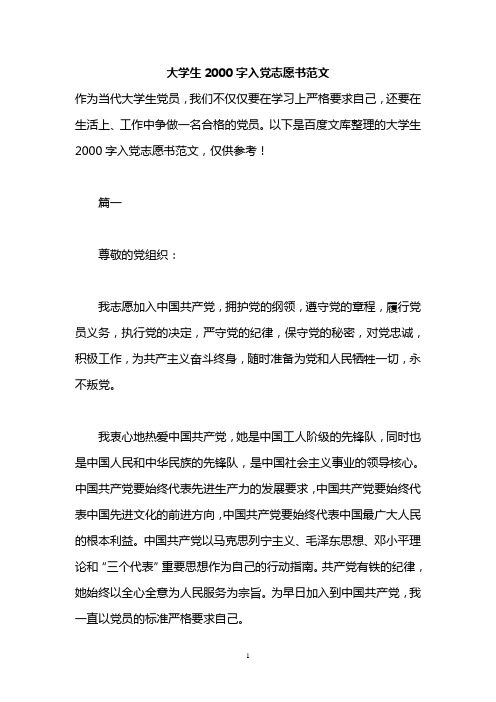 大学生 2000 字入党志愿书范文

作为当代大学生党员，我们不仅仅要在学习上严格要求自己，还要在生活上、工作中争做一名合格的党员。以下是百度文库整理的大学生 2000 字入党志愿书范文，仅供参考！

篇一

尊敬的党组织：

我志愿加入中国共产党，拥护党的纲领，遵守党的章程，履行党员义务，执行党的决定，严守党的纪律，保守党的秘密，对党忠诚，积极工作，为共产主义奋斗终身，随时准备为党和人民牺牲一切，永不叛党。

我衷心地热爱中国共产党，她是中国工人阶级的先锋队，同时也是中国人民和中华民族的先锋队，是中国社会主义事业的领导核心。中国共产党要始终代表先进生产力的发展要求，中国共产党要始终代表中国先进文化的前进方向，中国共产党要始终代表中国最广大人民的根本利益。中国共产党以马克思列宁主义、毛泽东思想、邓小平理论和“三个代表”重要思想作为自己的行动指南。共产党有铁的纪律，她始终以全心全意为人民服务为宗旨。为早日加入到中国共产党，我一直以党员的标准严格要求自己。

1